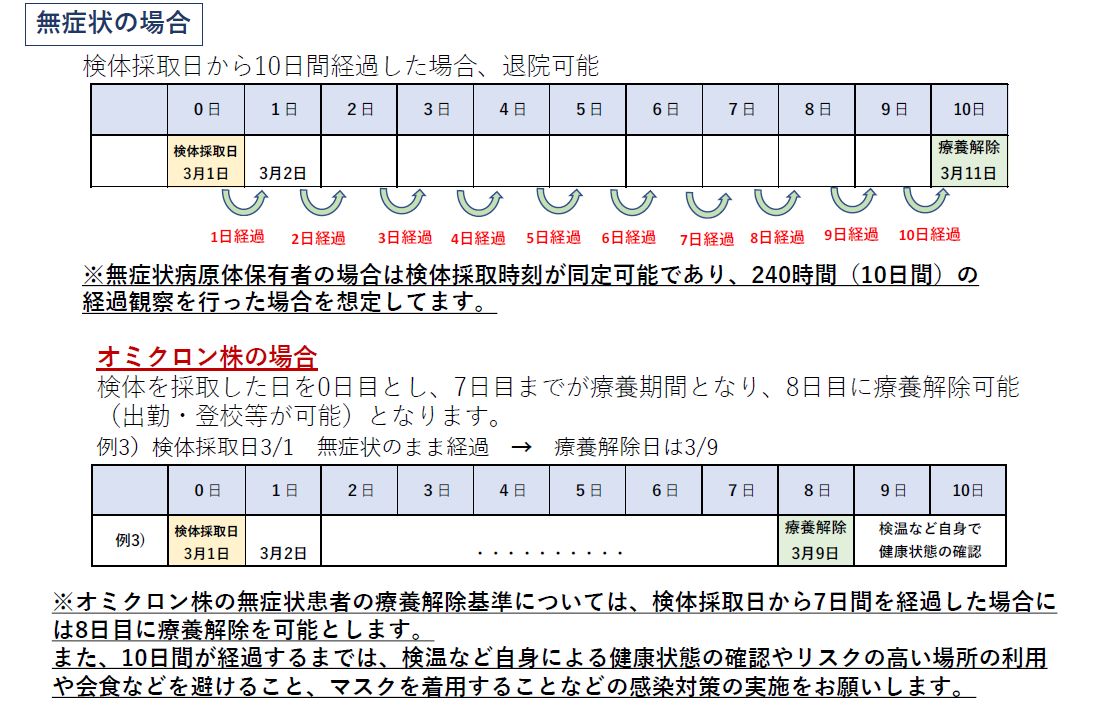 無症状の場合

検体採取日から10日間経過した場合、退院可能

| | 0日 | 1日 | 2日 | 3日 | 4日 | 5日 | 6日 | 7日 | 8日 | 9日 | 10日 |
|---|---|---|---|---|---|---|---|---|---|---|---|
| | 検体採取日 3月1日 | 3月2日 | | | | | | | | | 療養解除 3月11日 |

1日経過 2日経過 3日経過 4日経過 5日経過 6日経過 7日経過 8日経過 9日経過 10日経過

※無症状病原体保有者の場合は検体採取時刻が同定可能であり、240時間（10日間）の経過観察を行った場合を想定してます。

オミクロン株の場合
検体を採取した日を0日目とし、7日目までが療養期間となり、8日目に療養解除可能（出勤・登校等が可能）となります。
例3）検体採取日3/1　無症状のまま経過　→　療養解除日は3/9

| | 0日 | 1日 | 2日 | 3日 | 4日 | 5日 | 6日 | 7日 | 8日 | 9日 | 10日 |
|---|---|---|---|---|---|---|---|---|---|---|---|
| 例3) | 検体採取日 3月1日 | 3月2日 | ・・・・・・・・・・ | | | | | | 療養解除 3月9日 | 検温など自身で健康状態の確認 | |

※オミクロン株の無症状患者の療養解除基準については、検体採取日から7日間を経過した場合には8日目に療養解除を可能とします。
また、10日間が経過するまでは、検温など自身による健康状態の確認やリスクの高い場所の利用や会食などを避けること、マスクを着用することなどの感染対策の実施をお願いします。